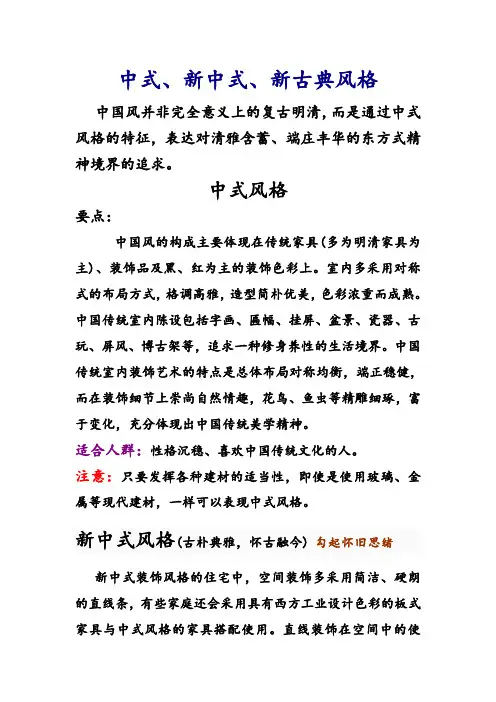 中式、新中式、新古典风格

中国风并非完全意义上的复古明清，而是通过中式风格的特征，表达对清雅含蓄、端庄丰华的东方式精神境界的追求。

中式风格

要点：

中国风的构成主要体现在传统家具（多为明清家具为主）、装饰品及黑、红为主的装饰色彩上。室内多采用对称式的布局方式，格调高雅，造型简朴优美，色彩浓重而成熟。中国传统室内陈设包括字画、匾幅、挂屏、盆景、瓷器、古玩、屏风、博古架等，追求一种修身养性的生活境界。中国传统室内装饰艺术的特点是总体布局对称均衡，端正稳健，而在装饰细节上崇尚自然情趣，花鸟、鱼虫等精雕细琢，富于变化，充分体现出中国传统美学精神。

适合人群：性格沉稳、喜欢中国传统文化的人。

注意：只要发挥各种建材的适当性，即使是使用玻璃、金属等现代建材，一样可以表现中式风格。

新中式风格（古朴典雅，怀古融今）勾起怀旧思绪

新中式装饰风格的住宅中，空间装饰多采用简洁、硬朗的直线条，有些家庭还会采用具有西方工业设计色彩的板式家具与中式风格的家具搭配使用。直线装饰在空间中的使